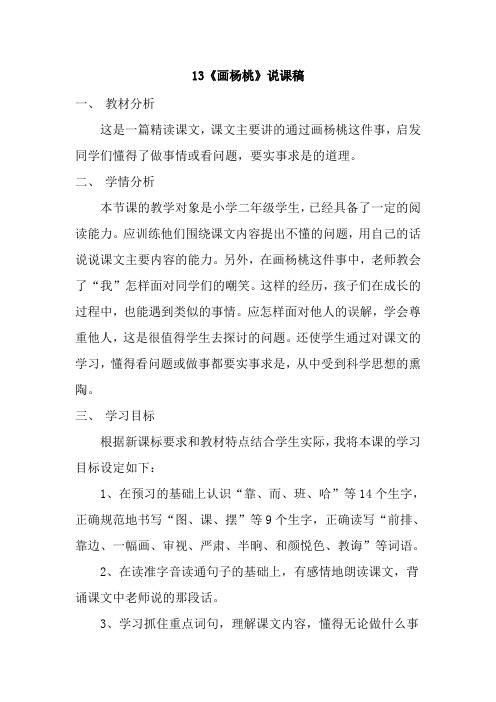 13《画杨桃》说课稿

一、 教材分析

这是一篇精读课文，课文主要讲的通过画杨桃这件事，启发同学们懂得了做事情或看问题，要实事求是的道理。

二、 学情分析

本节课的教学对象是小学二年级学生，已经具备了一定的阅读能力。应训练他们围绕课文内容提出不懂的问题，用自己的话说说课文主要内容的能力。另外，在画杨桃这件事中，老师教会了“我”怎样面对同学们的嘲笑。这样的经历，孩子们在成长的过程中，也能遇到类似的事情。应怎样面对他人的误解，学会尊重他人，这是很值得学生去探讨的问题。还使学生通过对课文的学习，懂得看问题或做事都要实事求是，从中受到科学思想的熏陶。

三、 学习目标

根据新课标要求和教材特点结合学生实际，我将本课的学习目标设定如下：

1、在预习的基础上认识“靠、而、班、哈”等14个生字，正确规范地书写“图、课、摆”等9个生字，正确读写“前排、靠边、一幅画、审视、严肃、半晌、和颜悦色、教诲”等词语。

2、在读准字音读通句子的基础上，有感情地朗读课文，背诵课文中老师说的那段话。

3、学习抓住重点词句，理解课文内容，懂得无论做什么事